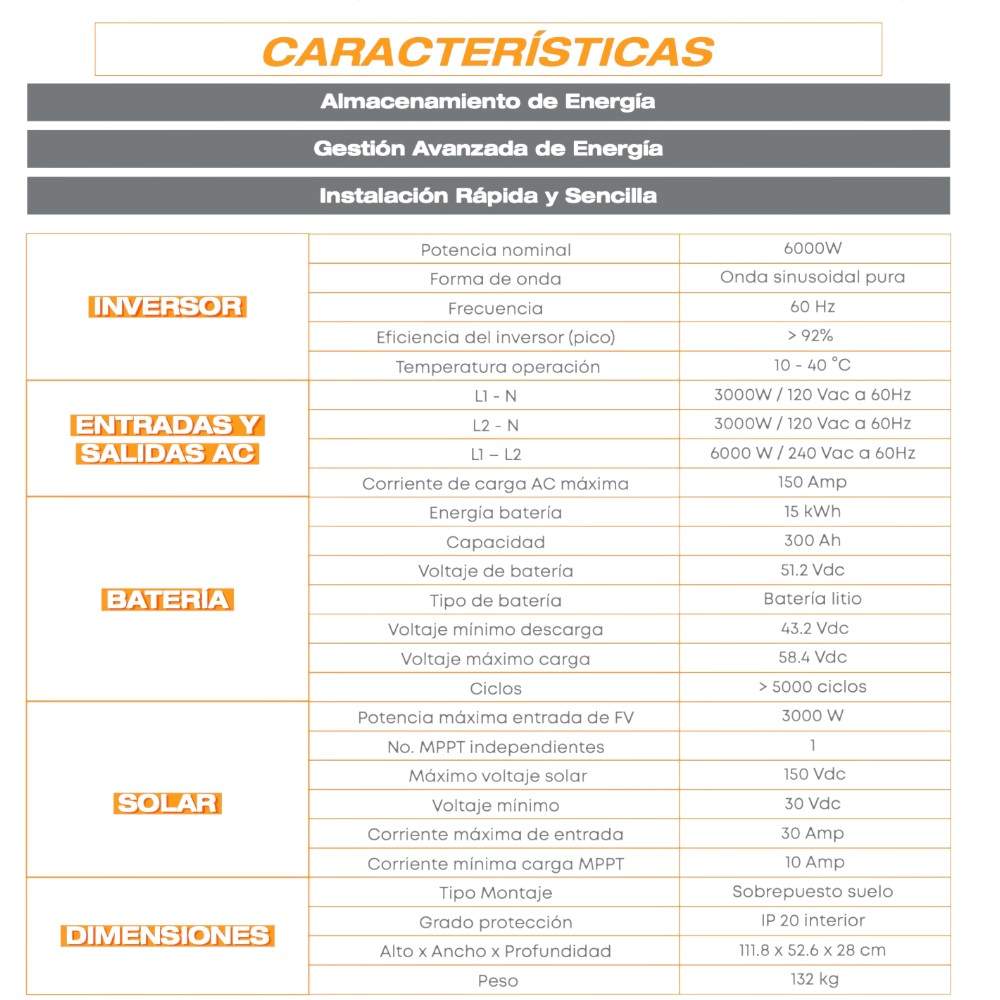 CARACTERÍSTICAS

Almacenamiento de Energía

Gestión Avanzada de Energía

Instalación Rápida y Sencilla

| | | |
|---|---|---|
| INVERSOR | Potencia nominal | 6000W |
| | Forma de onda | Onda sinusoidal pura |
| | Frecuencia | 60 Hz |
| | Eficiencia del inversor (pico) | > 92% |
| | Temperatura operación | 10 - 40 °C |
| ENTRADAS Y SALIDAS AC | L1 - N | 3000W / 120 Vac a 60Hz |
| | L2 - N | 3000W / 120 Vac a 60Hz |
| | L1 – L2 | 6000 W / 240 Vac a 60Hz |
| | Corriente de carga AC máxima | 150 Amp |
| BATERÍA | Energía batería | 15 kWh |
| | Capacidad | 300 Ah |
| | Voltaje de batería | 51.2 Vdc |
| | Tipo de batería | Batería litio |
| | Voltaje mínimo descarga | 43.2 Vdc |
| | Voltaje máximo carga | 58.4 Vdc |
| | Ciclos | > 5000 ciclos |
| SOLAR | Potencia máxima entrada de FV | 3000 W |
| | No. MPPT independientes | 1 |
| | Máximo voltaje solar | 150 Vdc |
| | Voltaje mínimo | 30 Vdc |
| | Corriente máxima de entrada | 30 Amp |
| | Corriente mínima carga MPPT | 10 Amp |
| DIMENSIONES | Tipo Montaje | Sobrepuesto suelo |
| | Grado protección | IP 20 interior |
| | Alto x Ancho x Profundidad | 111.8 x 52.6 x 28 cm |
| | Peso | 132 kg |